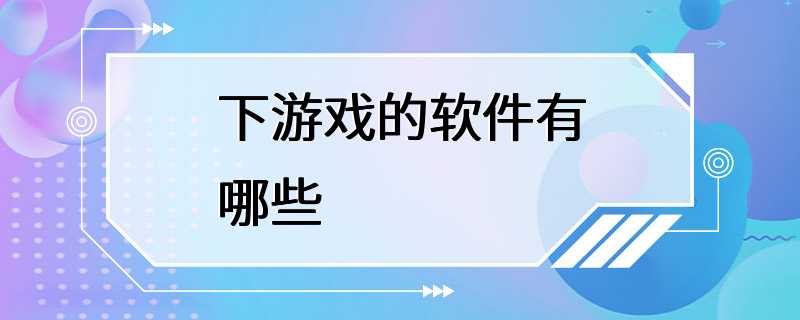 下游戏的软件有哪些